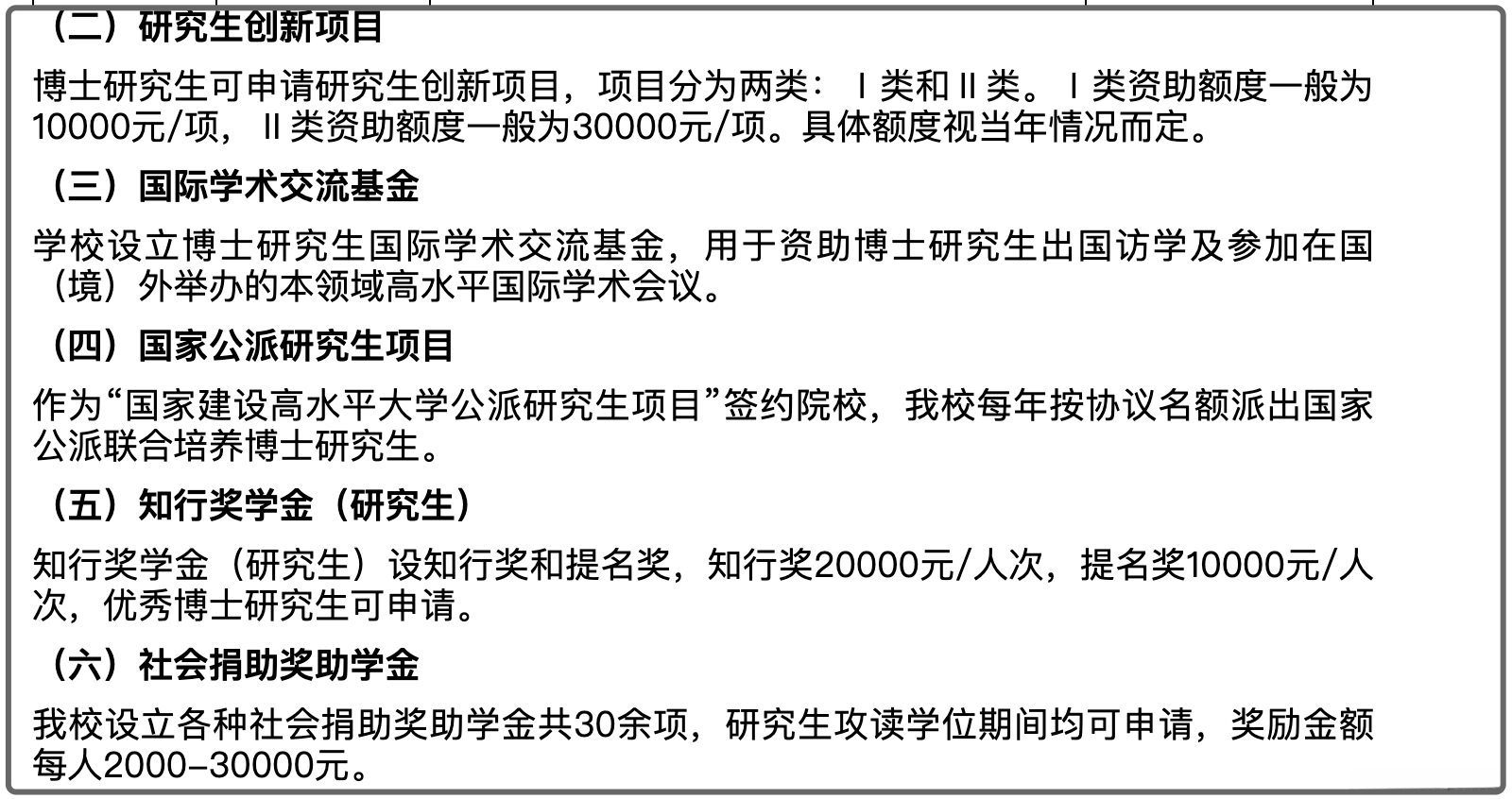 （二）研究生创新项目

博士研究生可申请研究生创新项目，项目分为两类：Ⅰ类和Ⅱ类。Ⅰ类资助额度一般为10000元/项，Ⅱ类资助额度一般为30000元/项。具体额度视当年情况而定。

（三）国际学术交流基金

学校设立博士研究生国际学术交流基金，用于资助博士研究生出国访学及参加在国（境）外举办的本领域高水平国际学术会议。

（四）国家公派研究生项目

作为“国家建设高水平大学公派研究生项目”签约院校，我校每年按协议名额派出国家公派联合培养博士研究生。

（五）知行奖学金（研究生）

知行奖学金（研究生）设知行奖和提名奖，知行奖20000元/人次，提名奖10000元/人次，优秀博士研究生可申请。

（六）社会捐助奖助学金

我校设立各种社会捐助奖助学金共30余项，研究生攻读学位期间均可申请，奖励金额每人2000–30000元。